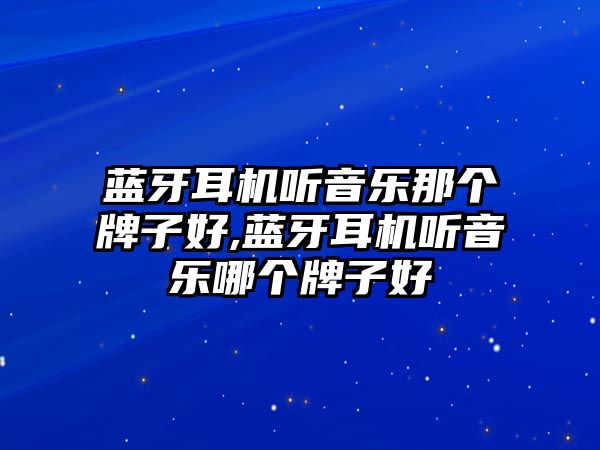 蓝牙耳机听音乐那个牌子好,蓝牙耳机听音乐哪个牌子好